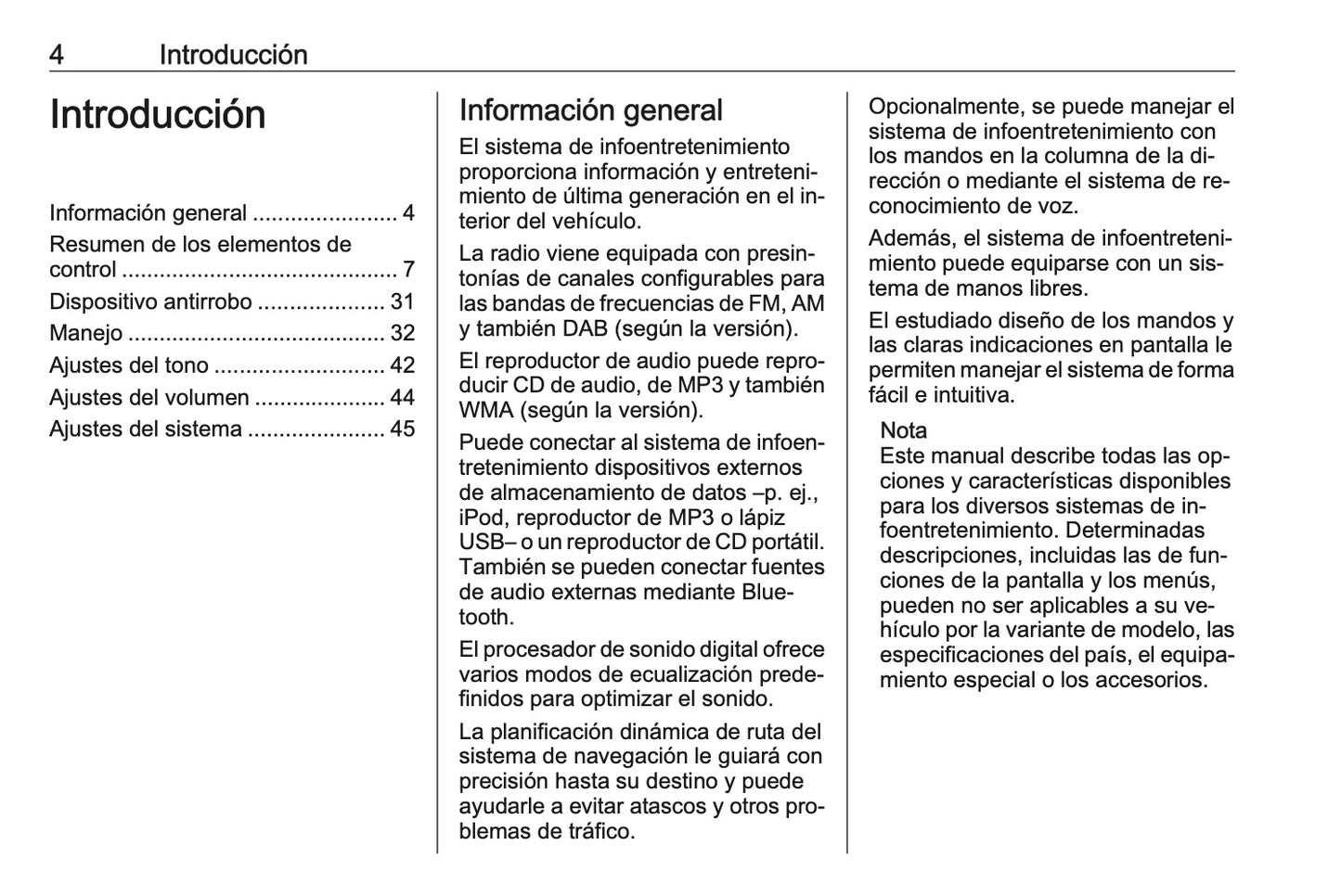 4 Introducción

Introducción

Información general ....................... 4
Resumen de los elementos de control ............................................ 7
Dispositivo antirrobo .................... 31
Manejo ......................................... 32
Ajustes del tono ........................... 42
Ajustes del volumen ..................... 44
Ajustes del sistema ...................... 45

Información general

El sistema de infoentretenimiento proporciona información y entretenimiento de última generación en el interior del vehículo.

La radio viene equipada con presintonías de canales configurables para las bandas de frecuencias de FM, AM y también DAB (según la versión).

El reproductor de audio puede reproducir CD de audio, de MP3 y también WMA (según la versión).

Puede conectar al sistema de infoentretenimiento dispositivos externos de almacenamiento de datos –p. ej., iPod, reproductor de MP3 o lápiz USB– o un reproductor de CD portátil. También se pueden conectar fuentes de audio externas mediante Bluetooth.

El procesador de sonido digital ofrece varios modos de ecualización predefinidos para optimizar el sonido.

La planificación dinámica de ruta del sistema de navegación le guiará con precisión hasta su destino y puede ayudarle a evitar atascos y otros problemas de tráfico.

Opcionalmente, se puede manejar el sistema de infoentretenimiento con los mandos en la columna de la dirección o mediante el sistema de reconocimiento de voz.

Además, el sistema de infoentretenimiento puede equiparse con un sistema de manos libres.

El estudiado diseño de los mandos y las claras indicaciones en pantalla le permiten manejar el sistema de forma fácil e intuitiva.

Nota
Este manual describe todas las opciones y características disponibles para los diversos sistemas de infoentretenimiento. Determinadas descripciones, incluidas las de funciones de la pantalla y los menús, pueden no ser aplicables a su vehículo por la variante de modelo, las especificaciones del país, el equipamiento especial o los accesorios.